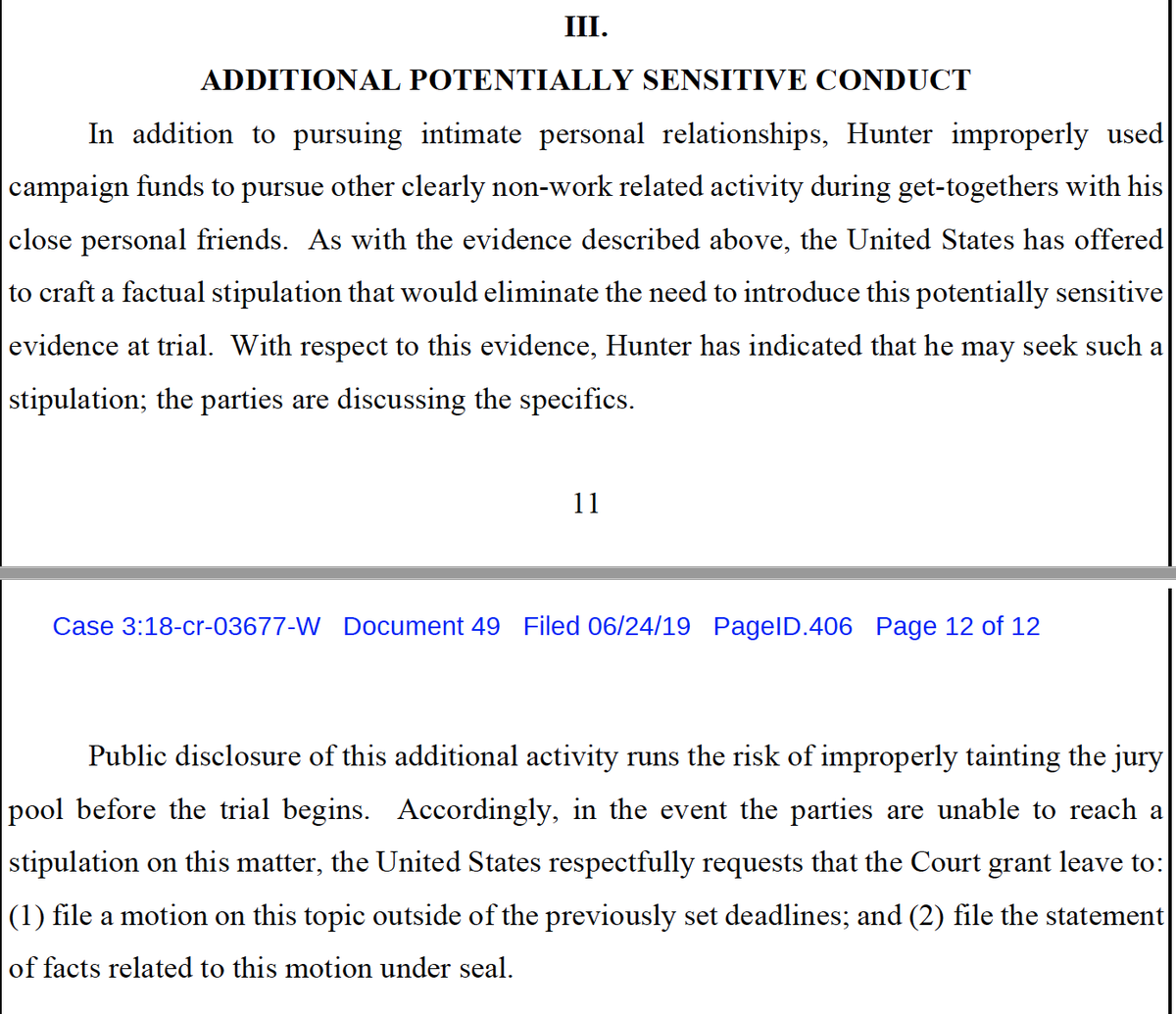 III.

ADDITIONAL POTENTIALLY SENSITIVE CONDUCT

In addition to pursuing intimate personal relationships, Hunter improperly used campaign funds to pursue other clearly non-work related activity during get-togethers with his close personal friends. As with the evidence described above, the United States has offered to craft a factual stipulation that would eliminate the need to introduce this potentially sensitive evidence at trial. With respect to this evidence, Hunter has indicated that he may seek such a stipulation; the parties are discussing the specifics.

11

Case 3:18-cr-03677-W Document 49 Filed 06/24/19 PageID.406 Page 12 of 12

Public disclosure of this additional activity runs the risk of improperly tainting the jury pool before the trial begins. Accordingly, in the event the parties are unable to reach a stipulation on this matter, the United States respectfully requests that the Court grant leave to: (1) file a motion on this topic outside of the previously set deadlines; and (2) file the statement of facts related to this motion under seal.